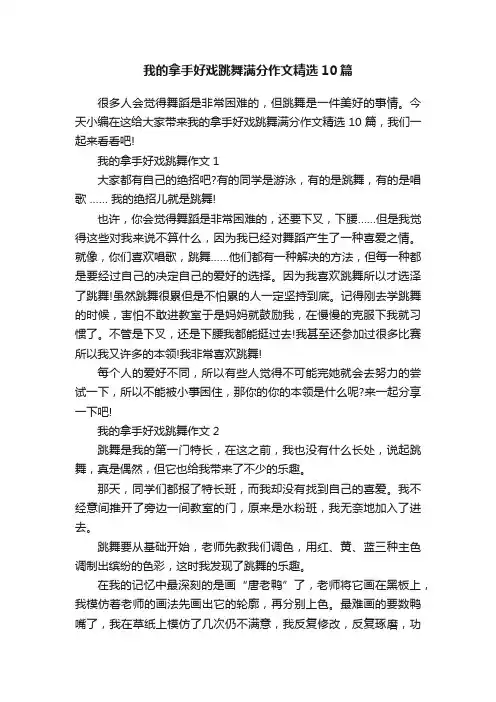 我的拿手好戏跳舞满分作文精选10篇

很多人会觉得舞蹈是非常困难的，但跳舞是一件美好的事情。今天小编在这给大家带来我的拿手好戏跳舞满分作文精选10篇，我们一起来看看吧!

我的拿手好戏跳舞作文1

大家都有自己的绝招吧?有的同学是游泳，有的是跳舞，有的是唱歌……我的绝招儿就是跳舞!

也许，你会觉得舞蹈是非常困难的，还要下叉，下腰……但是我觉得这些对我来说不算什么，因为我已经对舞蹈产生了一种喜爱之情。就像，你们喜欢唱歌，跳舞……他们都有一种解决的方法，但每一种都是要经过自己的决定自己的爱好的选择。因为我喜欢跳舞所以才选泽了跳舞!虽然跳舞很累但是不怕累的人一定坚持到底。记得刚去学跳舞的时候，害怕不敢进教室于是妈妈就鼓励我，在慢慢的克服下我就习惯了。不管是下叉，还是下腰我都能挺过去!我甚至还参加过很多比赛所以我又许多的本领!我非常喜欢跳舞!

每个人的爱好不同，所以有些人觉得不可能完她就会去努力的尝试一下，所以不能被小事困住，那你的你的本领是什么呢?来一起分享一下吧!

我的拿手好戏跳舞作文2

跳舞是我的第一门特长，在这之前，我也没有什么长处，说起跳舞，真是偶然，但它也给我带来了不少的乐趣。

那天，同学们都报了特长班，而我却没有找到自己的喜爱。我不经意间推开了旁边一间教室的门，原来是水粉班，我无奈地加入了进去。

跳舞要从基础开始，老师先教我们调色，用红、黄、蓝三种主色调制出缤纷的色彩，这时我发现了跳舞的乐趣。

在我的记忆中最深刻的是画“唐老鸭”了，老师将它画在黑板上，我模仿着老师的画法先画出它的轮廓，再分别上色。最难画的要数鸭嘴了，我在草纸上模仿了几次仍不满意，我反复修改，反复琢磨，功